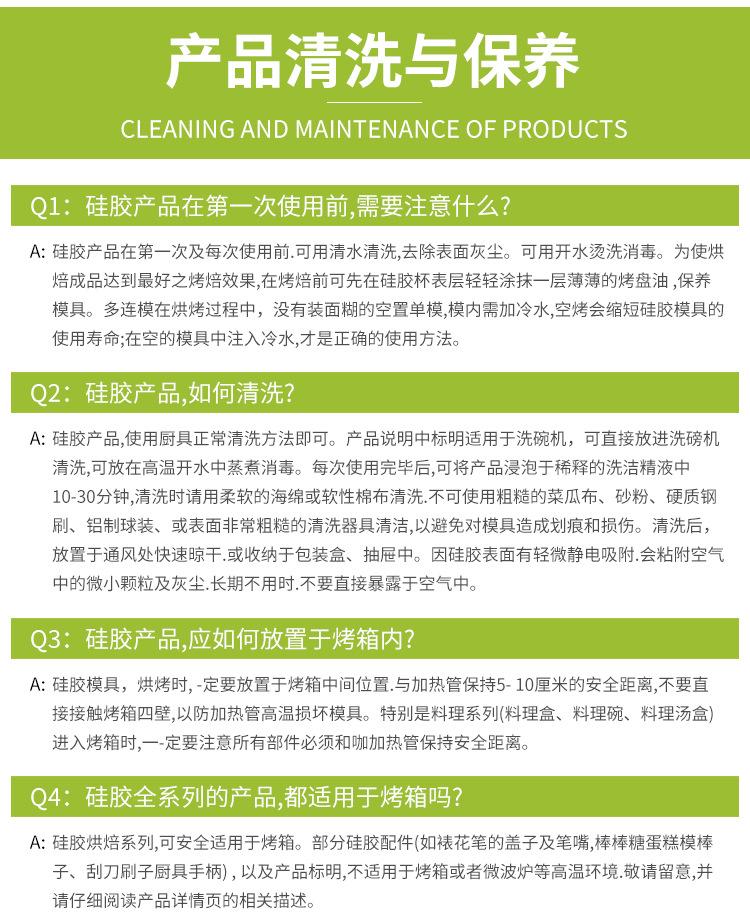 产品清洗与保养

CLEANING AND MAINTENANCE OF PRODUCTS

Q1：硅胶产品在第一次使用前,需要注意什么?

A: 硅胶产品在第一次及每次使用前.可用清水清洗,去除表面灰尘。可用开水烫洗消毒。为使烘焙成品达到最好之烤焙效果,在烤焙前可先在硅胶杯表层轻轻涂抹一层薄薄的烤盘油 ,保养模具。多连模在烘烤过程中，没有装面糊的空置单模,模内需加冷水,空烤会缩短硅胶模具的使用寿命;在空的模具中注入冷水,才是正确的使用方法。

Q2：硅胶产品,如何清洗?

A: 硅胶产品,使用厨具正常清洗方法即可。产品说明中标明适用于洗碗机，可直接放进洗磅机清洗,可放在高温开水中蒸煮消毒。每次使用完毕后,可将产品浸泡于稀释的洗洁精液中10-30分钟,清洗时请用柔软的海绵或软性棉布清洗.不可使用粗糙的菜瓜布、砂粉、硬质钢刷、铝制球装、或表面非常粗糙的清洗器具清洁,以避免对模具造成划痕和损伤。清洗后，放置于通风处快速晾干.或收纳于包装盒、抽屉中。因硅胶表面有轻微静电吸附.会粘附空气中的微小颗粒及灰尘.长期不用时.不要直接暴露于空气中。

Q3：硅胶产品,应如何放置于烤箱内?

A: 硅胶模具，烘烤时, -定要放置于烤箱中间位置.与加热管保持5- 10厘米的安全距离,不要直接接触烤箱四壁,以防加热管高温损坏模具。特别是料理系列(料理盒、料理碗、料理汤盒)进入烤箱时,一-定要注意所有部件必须和咖加热管保持安全距离。

Q4：硅胶全系列的产品,都适用于烤箱吗?

A: 硅胶烘焙系列,可安全适用于烤箱。部分硅胶配件(如裱花笔的盖子及笔嘴,棒棒糖蛋糕模棒子、刮刀刷子厨具手柄) , 以及产品标明,不适用于烤箱或者微波炉等高温环境.敬请留意,并请仔细阅读产品详情页的相关描述。